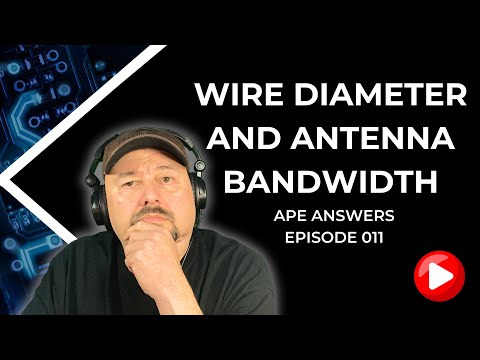 WIRE DIAMETER AND ANTENNA BANDWIDTH

APE ANSWERS
EPISODE 011